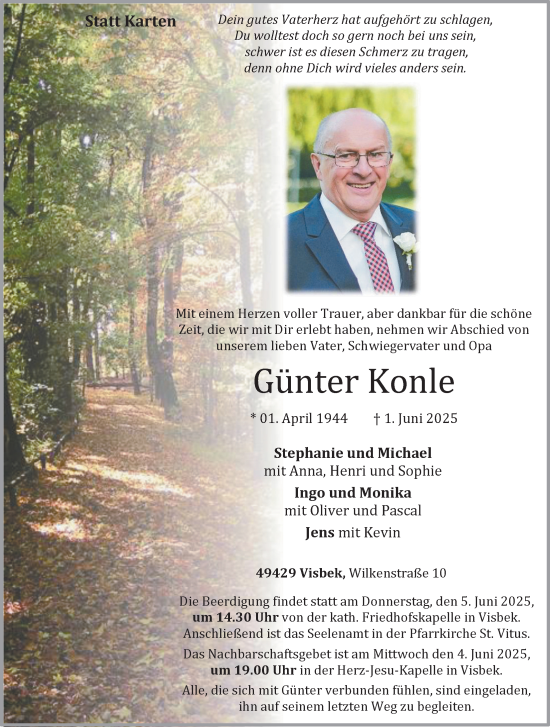 Statt Karten

Dein gutes Vaterherz hat aufgehört zu schlagen,
Du wolltest doch so gern noch bei uns sein,
schwer ist es diesen Schmerz zu tragen,
denn ohne Dich wird vieles anders sein.

Mit einem Herzen voller Trauer, aber dankbar für die schöne Zeit, die wir mit Dir erlebt haben, nehmen wir Abschied von unserem lieben Vater, Schwiegervater und Opa

Günter Konle

* 01. April 1944 † 1. Juni 2025

Stephanie und Michael
mit Anna, Henri und Sophie
Ingo und Monika
mit Oliver und Pascal
Jens mit Kevin

49429 Visbek, Wilkenstraße 10

Die Beerdigung findet statt am Donnerstag, den 5. Juni 2025, um 14.30 Uhr von der kath. Friedhofskapelle in Visbek. Anschließend ist das Seelenamt in der Pfarrkirche St. Vitus.

Das Nachbarschaftsgebet ist am Mittwoch den 4. Juni 2025, um 19.00 Uhr in der Herz-Jesu-Kapelle in Visbek.

Alle, die sich mit Günter verbunden fühlen, sind eingeladen, ihn auf seinem letzten Weg zu begleiten.